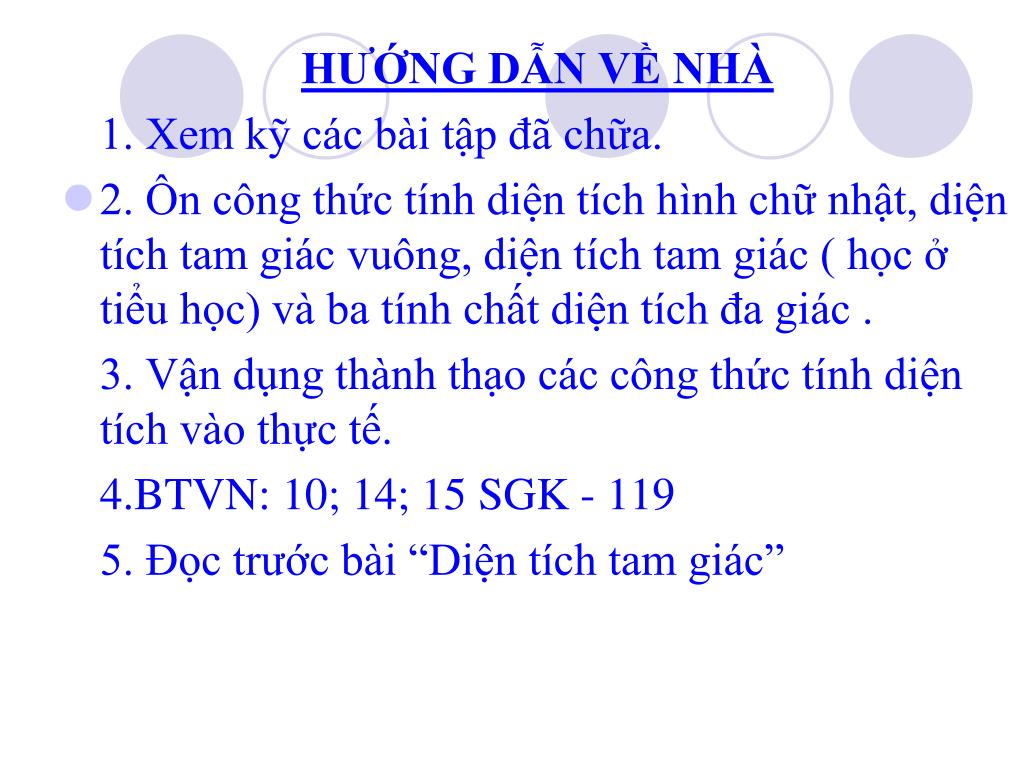 HƯỚNG DẪN VỀ NHÀ

1. Xem kỹ các bài tập đã chữa.

2. Ôn công thức tính diện tích hình chữ nhật, diện tích tam giác vuông, diện tích tam giác ( học ở tiểu học) và ba tính chất diện tích đa giác .

3. Vận dụng thành thạo các công thức tính diện tích vào thực tế.

4.BTVN: 10; 14; 15 SGK - 119

5. Đọc trước bài “Diện tích tam giác”